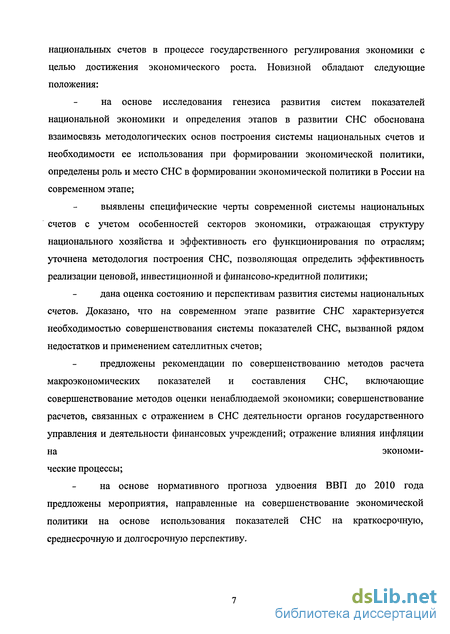 национальных счетов в процессе государственного регулирования экономики с целью достижения экономического роста. Новизной обладают следующие положения:

- на основе исследования генезиса развития систем показателей национальной экономики и определения этапов в развитии СНС обоснована взаимосвязь методологических основ построения системы национальных счетов и необходимости ее использования при формировании экономической политики, определены роль и место СНС в формировании экономической политики в России на современном этапе;

- выявлены специфические черты современной системы национальных счетов с учетом особенностей секторов экономики, отражающая структуру национального хозяйства и эффективность его функционирования по отраслям; уточнена методология построения СНС, позволяющая определить эффективность реализации ценовой, инвестиционной и финансово-кредитной политики;

- дана оценка состоянию и перспективам развития системы национальных счетов. Доказано, что на современном этапе развитие СНС характеризуется необходимостью совершенствования системы показателей СНС, вызванной рядом недостатков и применением сателлитных счетов;

- предложены рекомендации по совершенствованию методов расчета макроэкономических показателей и составления СНС, включающие совершенствование методов оценки ненаблюдаемой экономики; совершенствование расчетов, связанных с отражением в СНС деятельности органов государственного управления и деятельности финансовых учреждений; отражение влияния инфляции на экономические процессы;

- на основе нормативного прогноза удвоения ВВП до 2010 года предложены мероприятия, направленные на совершенствование экономической политики на основе использования показателей СНС на краткосрочную, среднесрочную и долгосрочную перспективу.

7

dsLib.net
библиотека диссертаций